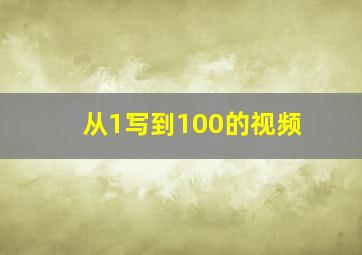 从1写到100的视频